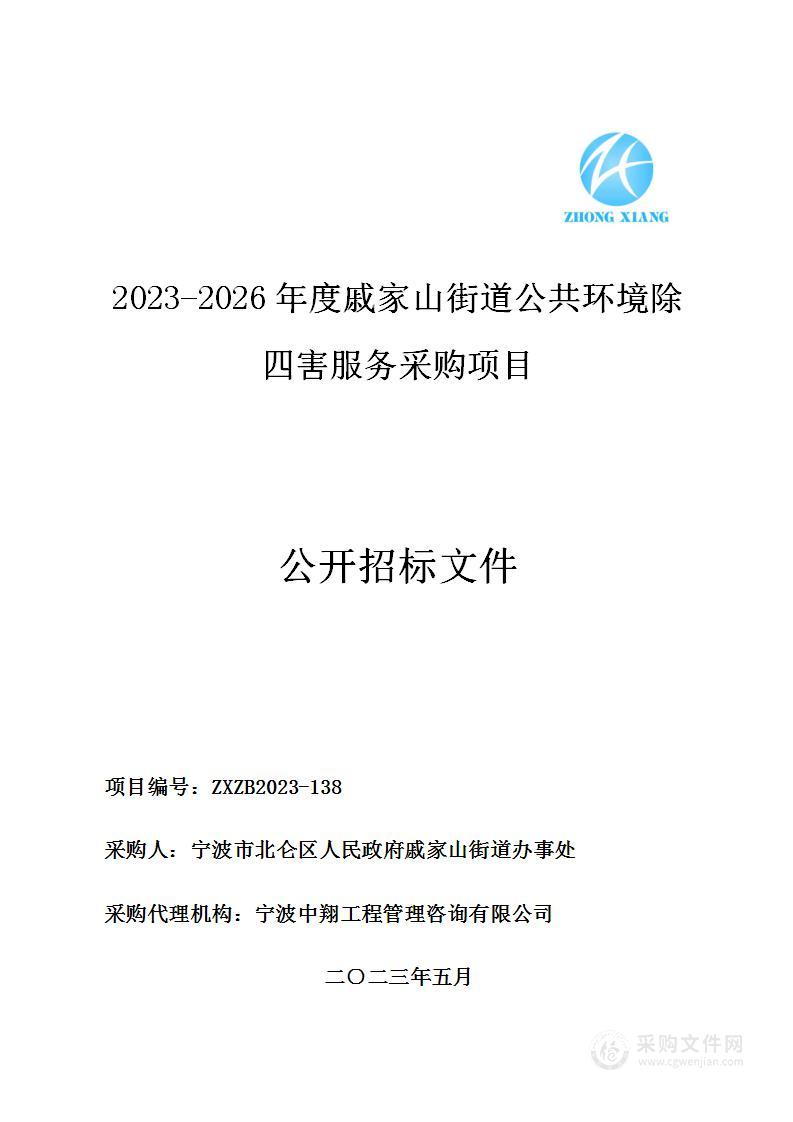 ZHONG XIANG

2023-2026 年度戚家山街道公共环境除四害服务采购项目

公开招标文件

项目编号：ZXZB2023-138

采购人：宁波市北仑区人民政府戚家山街道办事处

采购代理机构：宁波中翔工程管理咨询有限公司

二〇二三年五月

采购文件网
www.cgwenjian.com